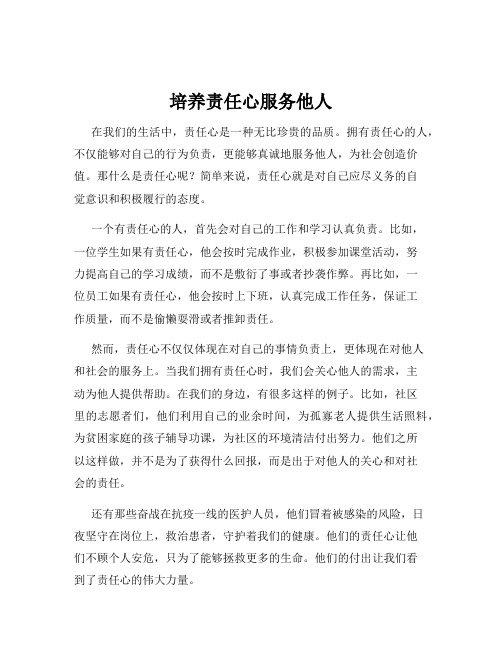 培养责任心服务他人

在我们的生活中，责任心是一种无比珍贵的品质。拥有责任心的人，不仅能够对自己的行为负责，更能够真诚地服务他人，为社会创造价值。那什么是责任心呢？简单来说，责任心就是对自己应尽义务的自觉意识和积极履行的态度。

一个有责任心的人，首先会对自己的工作和学习认真负责。比如，一位学生如果有责任心，他会按时完成作业，积极参加课堂活动，努力提高自己的学习成绩，而不是敷衍了事或者抄袭作弊。再比如，一位员工如果有责任心，他会按时上下班，认真完成工作任务，保证工作质量，而不是偷懒耍滑或者推卸责任。

然而，责任心不仅仅体现在对自己的事情负责上，更体现在对他人和社会的服务上。当我们拥有责任心时，我们会关心他人的需求，主动为他人提供帮助。在我们的身边，有很多这样的例子。比如，社区里的志愿者们，他们利用自己的业余时间，为孤寡老人提供生活照料，为贫困家庭的孩子辅导功课，为社区的环境清洁付出努力。他们之所以这样做，并不是为了获得什么回报，而是出于对他人的关心和对社会的责任。

还有那些奋战在抗疫一线的医护人员，他们冒着被感染的风险，日夜坚守在岗位上，救治患者，守护着我们的健康。他们的责任心让他们不顾个人安危，只为了能够拯救更多的生命。他们的付出让我们看到了责任心的伟大力量。